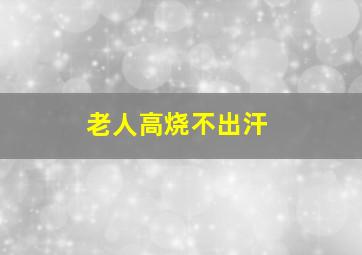 老人高烧不出汗